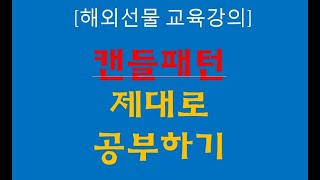 [해외선물 교육강의]

캔들패턴

제대로

공부하기